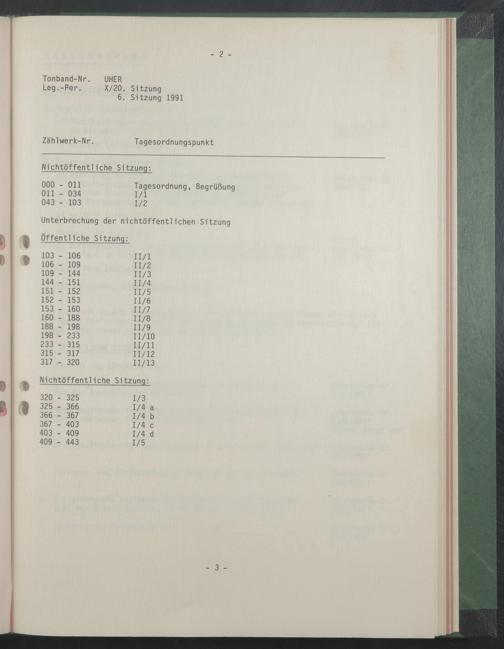 - 2 -

Tonband-Nr. UHER
Leg.-Per. X/20. Sitzung
6. Sitzung 1991

Zählwerk-Nr. Tagesordnungspunkt

Nichtöffentliche Sitzung:

000 - 011 Tagesordnung, Begrüßung
011 - 034 I/1
043 - 103 I/2

Unterbrechung der nichtöffentlichen Sitzung

Öffentliche Sitzung:

103 - 106 II/1
106 - 109 II/2
109 - 144 II/3
144 - 151 II/4
151 - 152 II/5
152 - 153 II/6
153 - 160 II/7
160 - 188 II/8
188 - 198 II/9
198 - 233 II/10
233 - 315 II/11
315 - 317 II/12
317 - 320 II/13

Nichtöffentliche Sitzung:

320 - 325 I/3
325 - 366 I/4 a
366 - 367 I/4 b
367 - 403 I/4 c
403 - 409 I/4 d
409 - 443 I/5

- 3 -